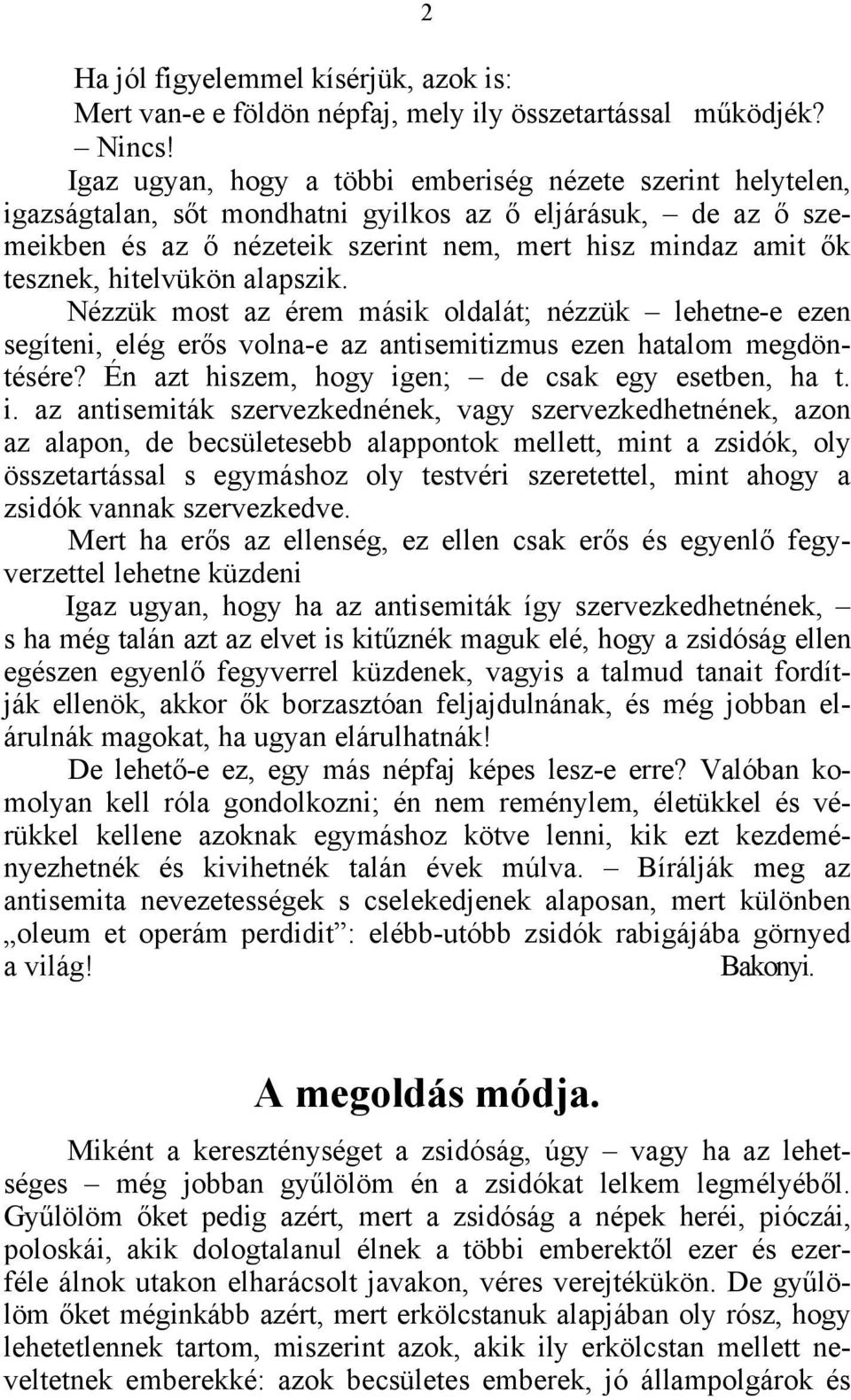 2

Ha jól figyelemmel kísérjük, azok is:
Mert van-e e földön népfaj, mely ily összetartással működjék?
– Nincs!

Igaz ugyan, hogy a többi emberiség nézete szerint helytelen, igazságtalan, sőt mondhatni gyilkos az ő eljárásuk, – de az ő szemeikben és az ő nézeteik szerint nem, mert hisz mindaz amit ők tesznek, hitelvükön alapszik.

Nézzük most az érem másik oldalát; nézzük – lehetne-e ezen segíteni, elég erős volna-e az antisemitizmus ezen hatalom megdöntésére? Én azt hiszem, hogy igen; – de csak egy esetben, ha t. i. az antisemiták szervezkednének, vagy szervezkedhetnének, azon az alapon, de becsületesebb alappontok mellett, mint a zsidók, oly összetartással s egymáshoz oly testvéri szeretettel, mint ahogy a zsidók vannak szervezkedve.

Mert ha erős az ellenség, ez ellen csak erős és egyenlő fegyverzettel lehetne küzdeni

Igaz ugyan, hogy ha az antisemiták így szervezkedhetnének, – s ha még talán azt az elvet is kitűznék maguk elé, hogy a zsidóság ellen egészen egyenlő fegyverrel küzdenek, vagyis a talmud tanait fordítják ellenök, akkor ők borzasztóan feljajdulnának, és még jobban elárulnák magokat, ha ugyan elárulhatnák!

De lehető-e ez, egy más népfaj képes lesz-e erre? Valóban komolyan kell róla gondolkozni; én nem reménylem, életükkel és vérükkel kellene azoknak egymáshoz kötve lenni, kik ezt kezdeményezhetnék és kivihetnék talán évek múlva. – Bírálják meg az antisemita nevezetességek s cselekedjenek alaposan, mert különben „oleum et operám perdidit”: elébb-utóbb zsidók rabigájába görnyed a világ! Bakonyi.

A megoldás módja.

Miként a kereszténységet a zsidóság, úgy – vagy ha az lehetséges – még jobban gyűlölöm én a zsidókat lelkem legmélyéből. Gyűlölöm őket pedig azért, mert a zsidóság a népek heréi, pióczái, poloskái, akik dologtalanul élnek a többi emberektől ezer és ezerféle álnok utakon elharácsolt javakon, véres verejtékükön. De gyűlölöm őket méginkább azért, mert erkölcstanuk alapjában oly rósz, hogy lehetetlennek tartom, miszerint azok, akik ily erkölcstan mellett neveltetnek emberekké: azok becsületes emberek, jó állampolgárok és